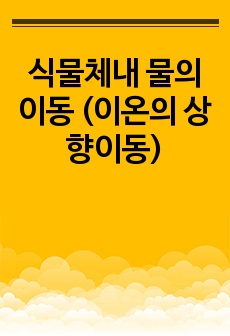 식물체내 물의 이동 (이온의 상향이동)